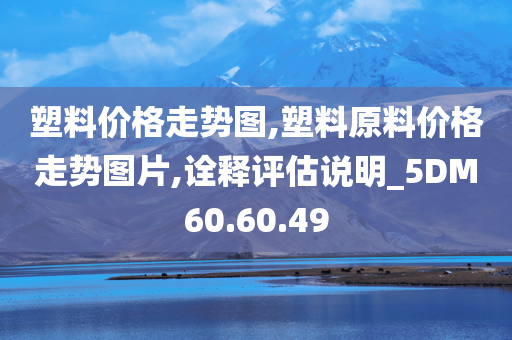 塑料价格走势图,塑料原料价格走势图片,诠释评估说明_5DM60.60.49